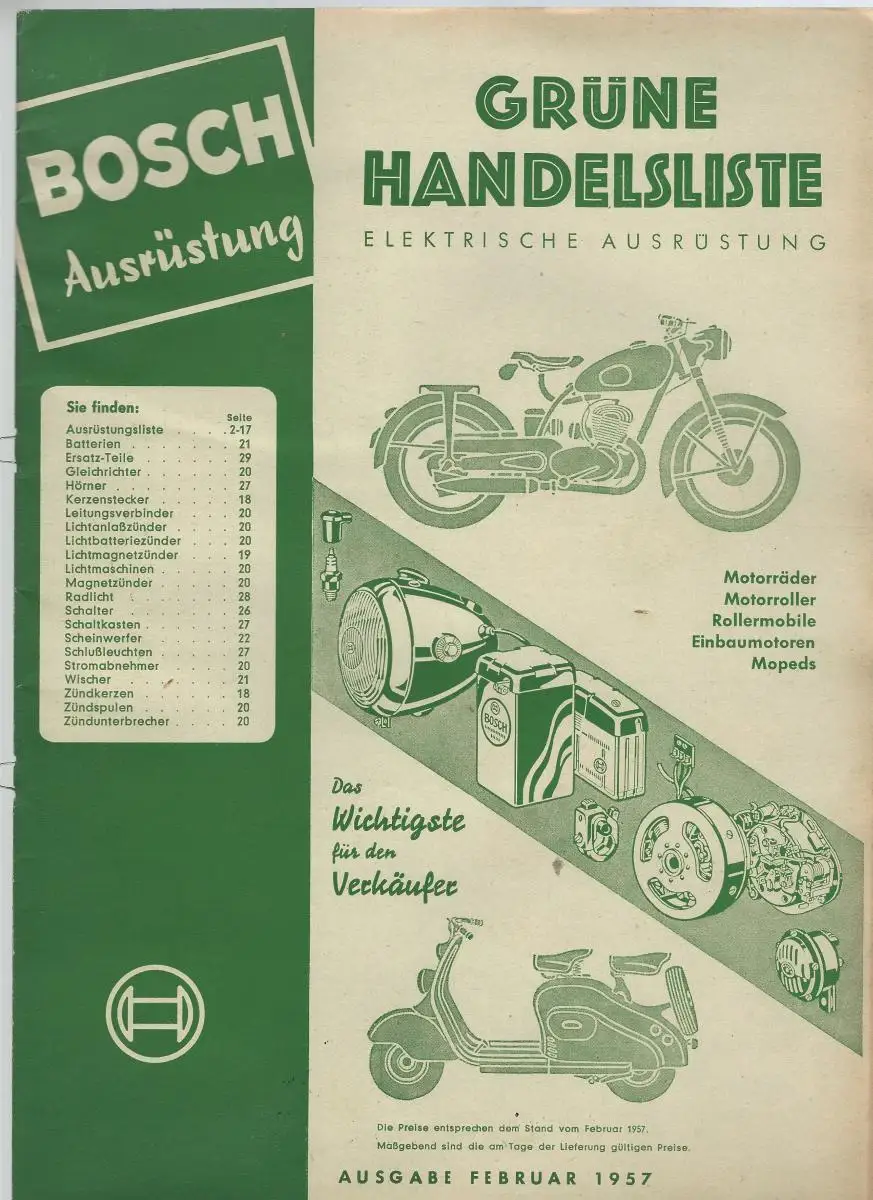 BOSCH Ausrüstung

Sie finden:

| | Seite |
|---|---|
| Ausrüstungsliste | 2-17 |
| Batterien | 21 |
| Ersatz-Teile | 29 |
| Gleichrichter | 20 |
| Hörner | 27 |
| Kerzenstecker | 18 |
| Leitungsverbinder | 20 |
| Lichtanlaßzünder | 20 |
| Lichtbatteriezünder | 20 |
| Lichtmagnetzünder | 19 |
| Lichtmaschinen | 20 |
| Magnetzünder | 20 |
| Radlicht | 28 |
| Schalter | 26 |
| Schaltkasten | 27 |
| Scheinwerfer | 22 |
| Schlußleuchten | 27 |
| Stromabnehmer | 20 |
| Wischer | 21 |
| Zündkerzen | 18 |
| Zündspulen | 20 |
| Zündunterbrecher | 20 |

GRÜNE HANDELSLISTE
ELEKTRISCHE AUSRÜSTUNG

Motorräder
Motorroller
Rollermobile
Einbaumotoren
Mopeds

BOSCH

Das Wichtigste für den Verkäufer

Die Preise entsprechen dem Stand vom Februar 1957.
Maßgebend sind die am Tage der Lieferung gültigen Preise.

AUSGABE FEBRUAR 1957